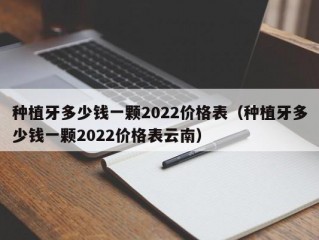 种植牙多少钱一颗2022价格表（种植牙多少钱一颗2022价格表云南）